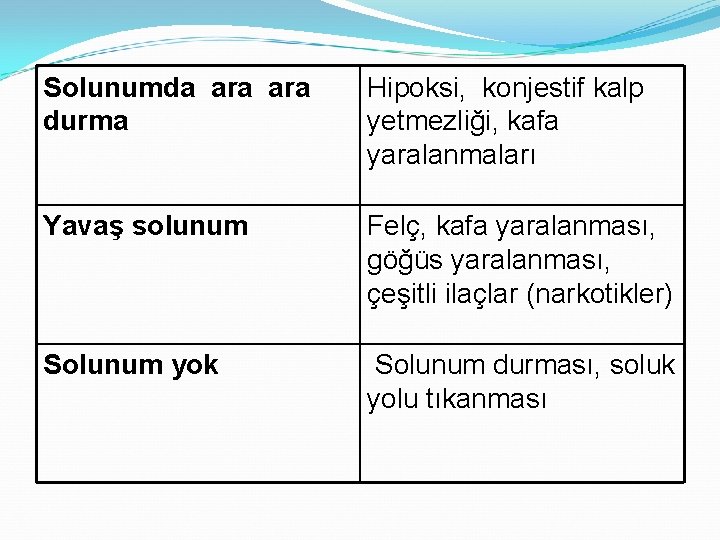 | Solunumda ara ara durma | Hipoksi, konjestif kalp yetmezliği, kafa yaralanmaları |
|---|---|
| Yavaş solunum | Felç, kafa yaralanması, göğüs yaralanması, çeşitli ilaçlar (narkotikler) |
| Solunum yok | Solunum durması, soluk yolu tıkanması |